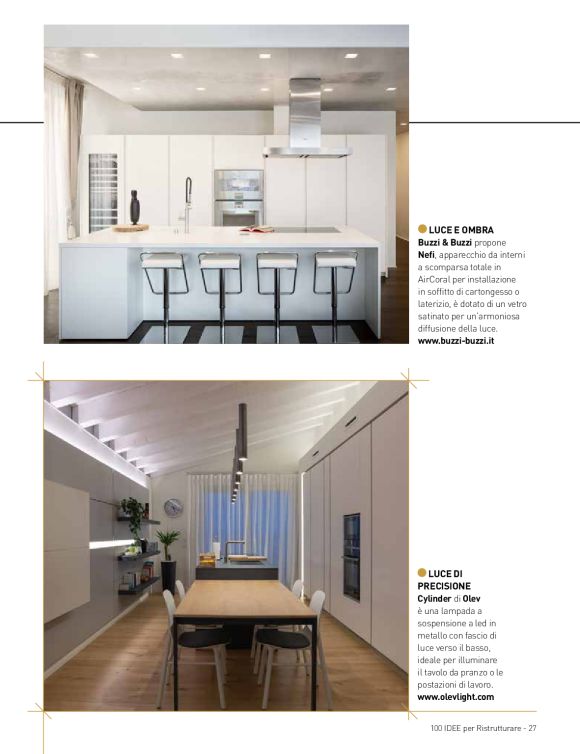 LUCE E OMBRA
Buzzi & Buzzi propone Nefi, apparecchio da interni a scomparsa totale in AirCoral per installazione in soffitto di cartongesso o laterizio, è dotato di un vetro satinato per un'armoniosa diffusione della luce.
www.buzzi-buzzi.it

LUCE DI PRECISIONE
Cylinder di Olev è una lampada a sospensione a led in metallo con fascio di luce verso il basso, ideale per illuminare il tavolo da pranzo o le postazioni di lavoro.
www.olevlight.com

100 IDEE per Ristrutturare - 27